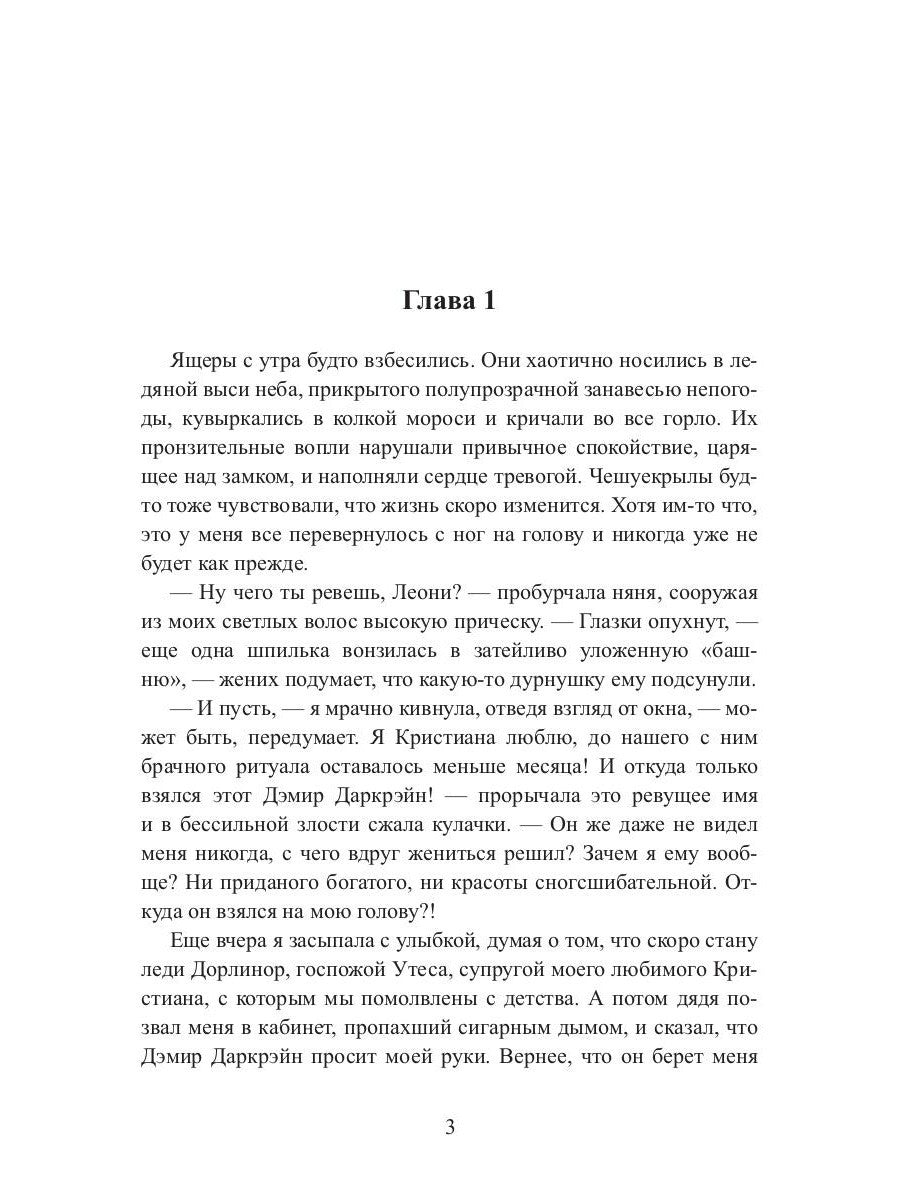 Глава 1

Ящеры с утра будто взбесились. Они хаотично носились в ледяной выси неба, прикрытого полупрозрачной занавесью непогоды, кувыркались в колкой мороси и кричали во все горло. Их пронзительные вопли нарушали привычное спокойствие, царящее над замком, и наполняли сердце тревогой. Чешуекрылы будто тоже чувствовали, что жизнь скоро изменится. Хотя им-то что, это у меня все перевернулось с ног на голову и никогда уже не будет как прежде.

— Ну чего ты ревешь, Леони? — пробурчала няня, сооружая из моих светлых волос высокую прическу. — Глазки опухнут, — еще одна шпилька вонзилась в затейливо уложенную «башню», — жених подумает, что какую-то дурнушку ему подсунули.

— И пусть, — я мрачно кивнула, отведя взгляд от окна, — может быть, передумает. Я Кристиана люблю, до нашего с ним брачного ритуала оставалось меньше месяца! И откуда только взялся этот Дэмир Даркрэйн! — прорычала это ревущее имя и в бессильной злости сжала кулачки. — Он же даже не видел меня никогда, с чего вдруг жениться решил? Зачем я ему вообще? Ни приданого богатого, ни красоты сногсшибательной. Откуда он взялся на мою голову?!

Еще вчера я засыпала с улыбкой, думая о том, что скоро стану леди Дорлинор, госпожой Утеса, супругой моего любимого Кристиана, с которым мы помолвлены с детства. А потом дядя позвал меня в кабинет, пропахший сигарным дымом, и сказал, что Дэмир Даркрэйн просит моей руки. Вернее, что он берет меня

3